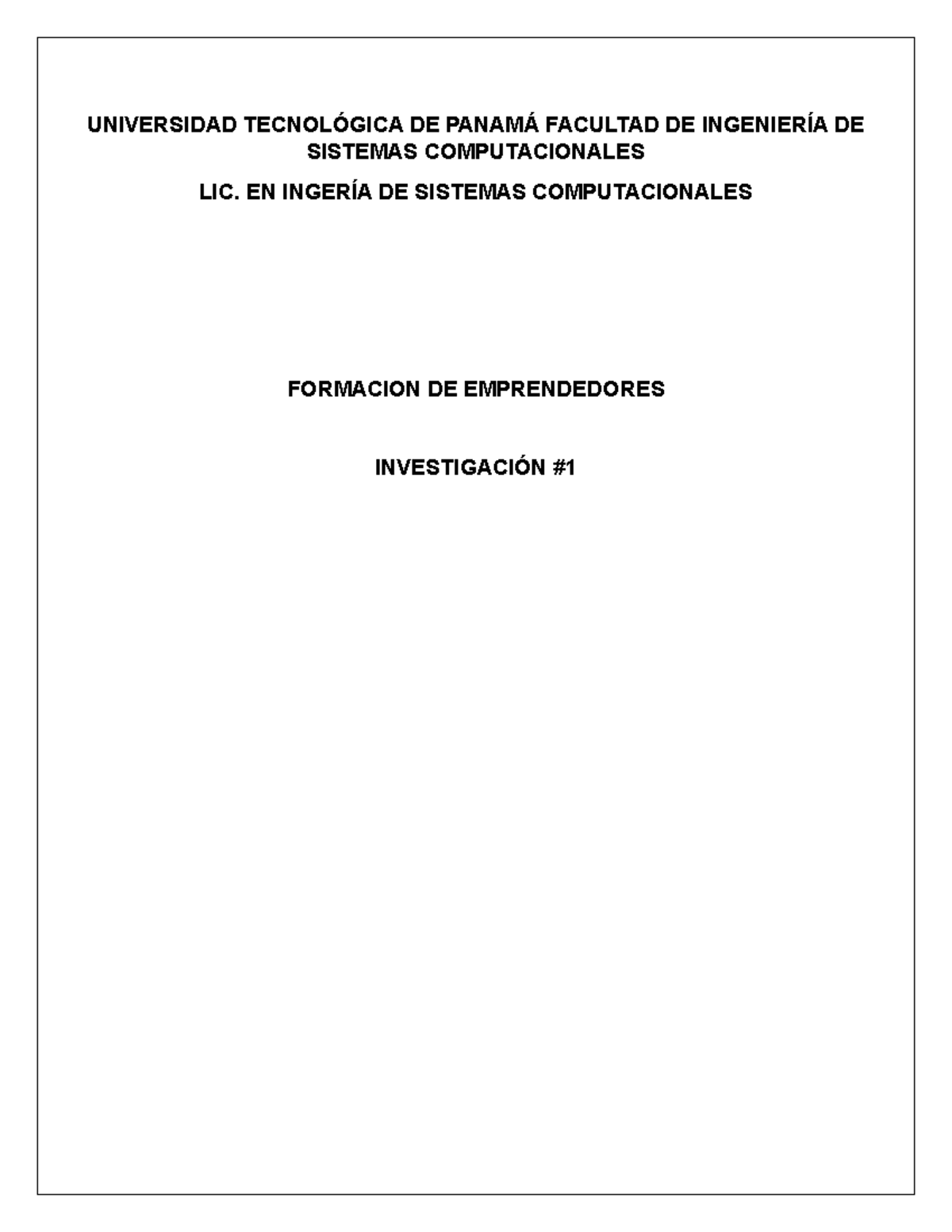 UNIVERSIDAD TECNOLÓGICA DE PANAMÁ FACULTAD DE INGENIERÍA DE SISTEMAS COMPUTACIONALES

LIC. EN INGERÍA DE SISTEMAS COMPUTACIONALES

FORMACION DE EMPRENDEDORES

INVESTIGACIÓN #1